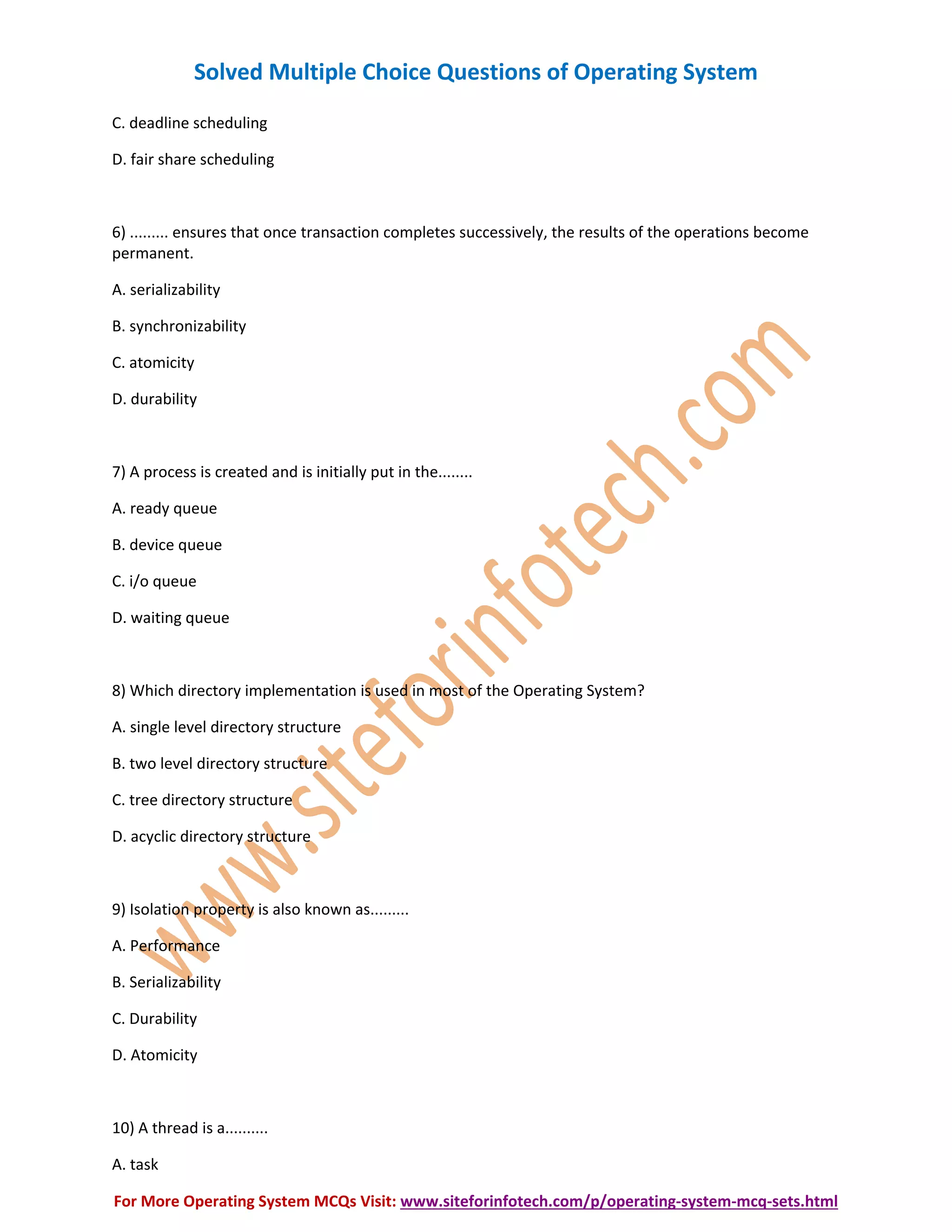 Solved Multiple Choice Questions of Operating System

C. deadline scheduling

D. fair share scheduling

6) ......... ensures that once transaction completes successively, the results of the operations become permanent.

A. serializability

B. synchronizability

C. atomicity

D. durability

7) A process is created and is initially put in the........

A. ready queue

B. device queue

C. i/o queue

D. waiting queue

8) Which directory implementation is used in most of the Operating System?

A. single level directory structure

B. two level directory structure

C. tree directory structure

D. acyclic directory structure

9) Isolation property is also known as.........

A. Performance

B. Serializability

C. Durability

D. Atomicity

10) A thread is a..........

A. task

www.siteforinfotech.com

For More Operating System MCQs Visit: www.siteforinfotech.com/p/operating-system-mcq-sets.html